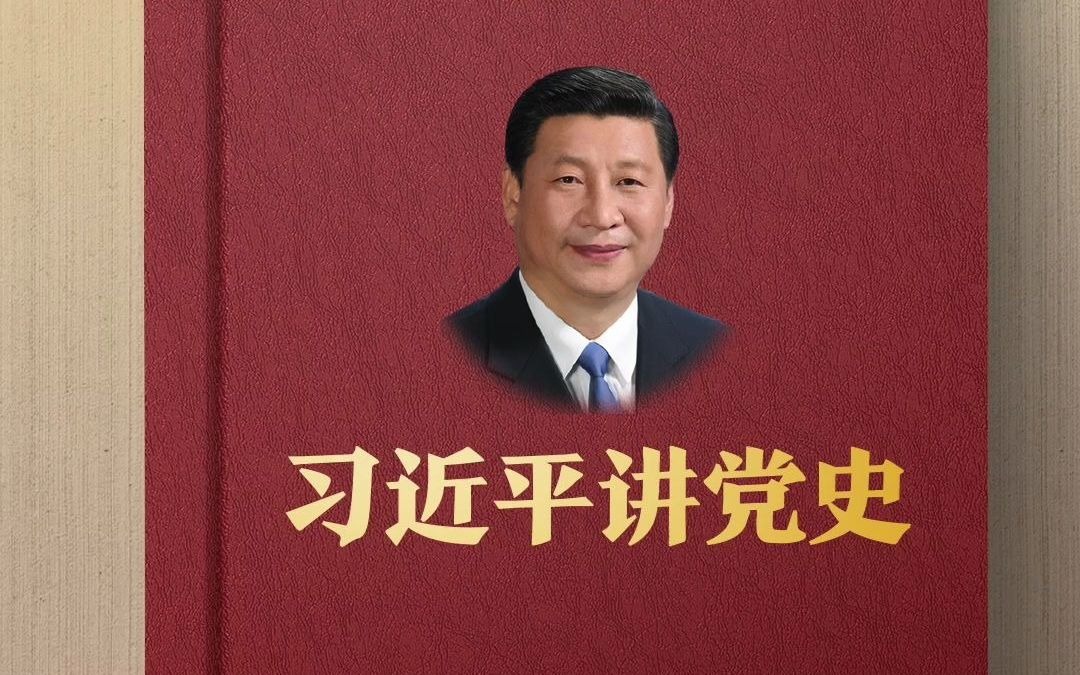 习近平讲党史